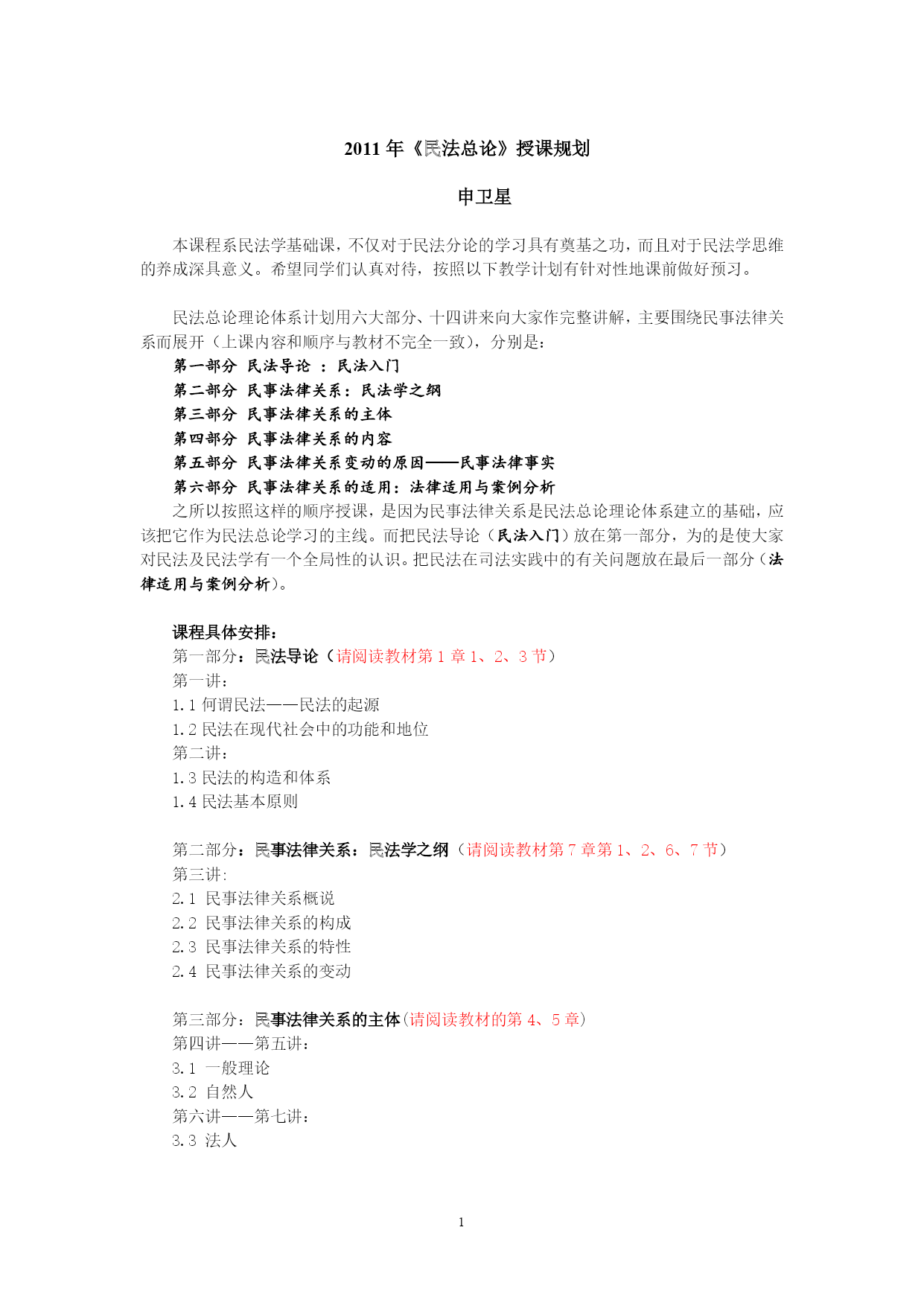 2011 年《民法总论》授课规划

申卫星

本课程系民法学基础课，不仅对于民法分论的学习具有奠基之功，而且对于民法学思维的养成深具意义。希望同学们认真对待，按照以下教学计划有针对性地课前做好预习。

民法总论理论体系计划用六大部分、十四讲来向大家作完整讲解，主要围绕民事法律关系而展开（上课内容和顺序与教材不完全一致），分别是：
第一部分 民法导论 ：民法入门
第二部分 民事法律关系：民法学之纲
第三部分 民事法律关系的主体
第四部分 民事法律关系的内容
第五部分 民事法律关系变动的原因——民事法律事实
第六部分 民事法律关系的适用：法律适用与案例分析
之所以按照这样的顺序授课，是因为民事法律关系是民法总论理论体系建立的基础，应该把它作为民法总论学习的主线。而把民法导论（民法入门）放在第一部分，为的是使大家对民法及民法学有一个全局性的认识。把民法在司法实践中的有关问题放在最后一部分（法律适用与案例分析）。

课程具体安排：
第一部分：民法导论（请阅读教材第 1 章 1、2、3 节）
第一讲：
1.1 何谓民法——民法的起源
1.2 民法在现代社会中的功能和地位
第二讲：
1.3 民法的构造和体系
1.4 民法基本原则

第二部分：民事法律关系：民法学之纲（请阅读教材第 7 章第 1、2、6、7 节）
第三讲：
2.1 民事法律关系概说
2.2 民事法律关系的构成
2.3 民事法律关系的特性
2.4 民事法律关系的变动

第三部分：民事法律关系的主体（请阅读教材的第 4、5 章）
第四讲——第五讲：
3.1 一般理论
3.2 自然人
第六讲——第七讲：
3.3 法人

1